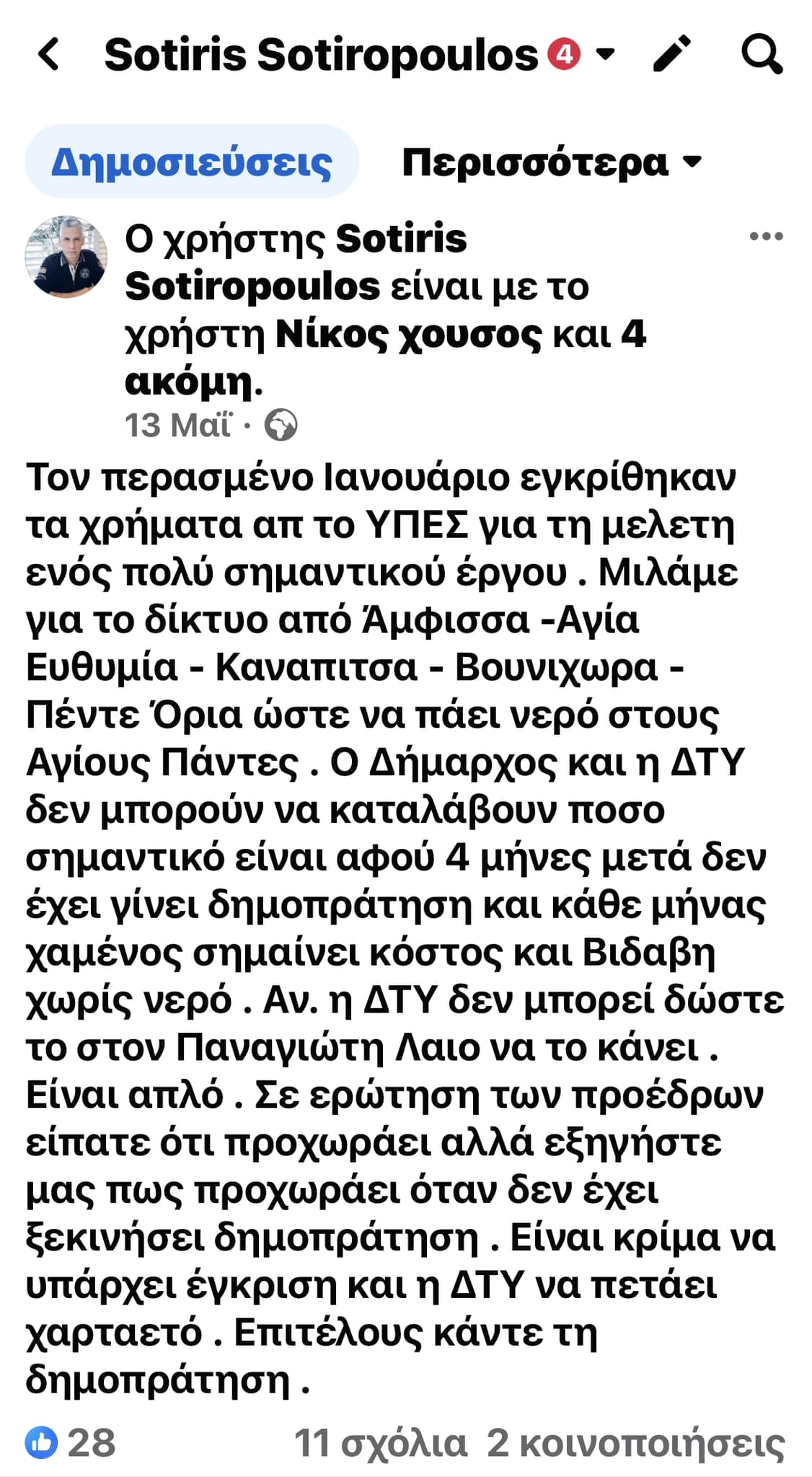 Sotiris Sotiropoulos 4

Δημοσιεύσεις Περισσότερα

Ο χρήστης Sotiris Sotiropoulos είναι με το χρήστη Νίκος χουσος και 4 ακόμη.
13 Μαΐ ·

Τον περασμένο Ιανουάριο εγκρίθηκαν τα χρήματα απ το ΥΠΕΣ για τη μελετη ενός πολύ σημαντικού έργου . Μιλάμε για το δίκτυο από Άμφισσα -Αγία Ευθυμία - Καναπιτσα - Βουνιχωρα - Πέντε Όρια ώστε να πάει νερό στους Αγίους Πάντες . Ο Δήμαρχος και η ΔΤΥ δεν μπορούν να καταλάβουν ποσο σημαντικό είναι αφού 4 μήνες μετά δεν έχει γίνει δημοπράτηση και κάθε μήνας χαμένος σημαίνει κόστος και Βιδαβη χωρίς νερό . Αν. η ΔΤΥ δεν μπορεί δώστε το στον Παναγιώτη Λαιο να το κάνει . Είναι απλό . Σε ερώτηση των προέδρων είπατε ότι προχωράει αλλά εξηγήστε μας πως προχωράει όταν δεν έχει ξεκινήσει δημοπράτηση . Είναι κρίμα να υπάρχει έγκριση και η ΔΤΥ να πετάει χαρταετό . Επιτέλους κάντε τη δημοπράτηση .

28 11 σχόλια 2 κοινοποιήσεις